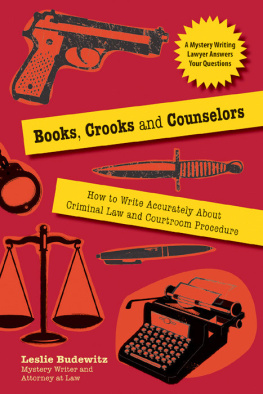 A Mystery Writing Lawyer Answers Your Questions

Books, Crooks and Counselors

How to Write Accurately About Criminal Law and Courtroom Procedure

Leslie Budewitz
Mystery Writer and Attorney at Law